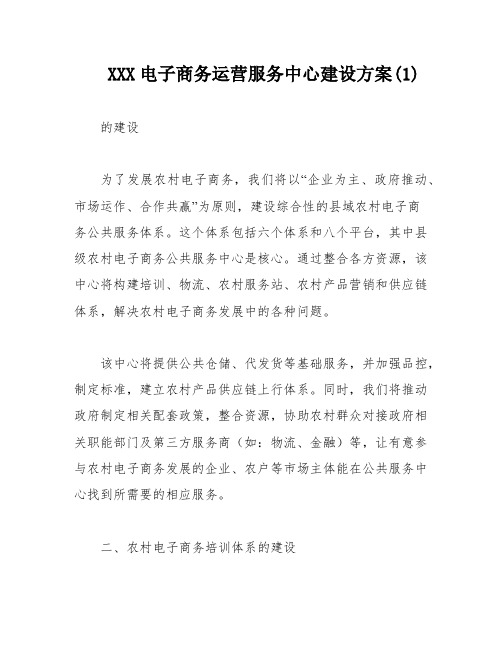 XXX 电子商务运营服务中心建设方案(1)

的建设

为了发展农村电子商务，我们将以“企业为主、政府推动、市场运作、合作共赢”为原则，建设综合性的县域农村电子商务公共服务体系。这个体系包括六个体系和八个平台，其中县级农村电子商务公共服务中心是核心。通过整合各方资源，该中心将构建培训、物流、农村服务站、农村产品营销和供应链体系，解决农村电子商务发展中的各种问题。

该中心将提供公共仓储、代发货等基础服务，并加强品控，制定标准，建立农村产品供应链上行体系。同时，我们将推动政府制定相关配套政策，整合资源，协助农村群众对接政府相关职能部门及第三方服务商（如：物流、金融）等，让有意参与农村电子商务发展的企业、农户等市场主体能在公共服务中心找到所需要的相应服务。

二、农村电子商务培训体系的建设